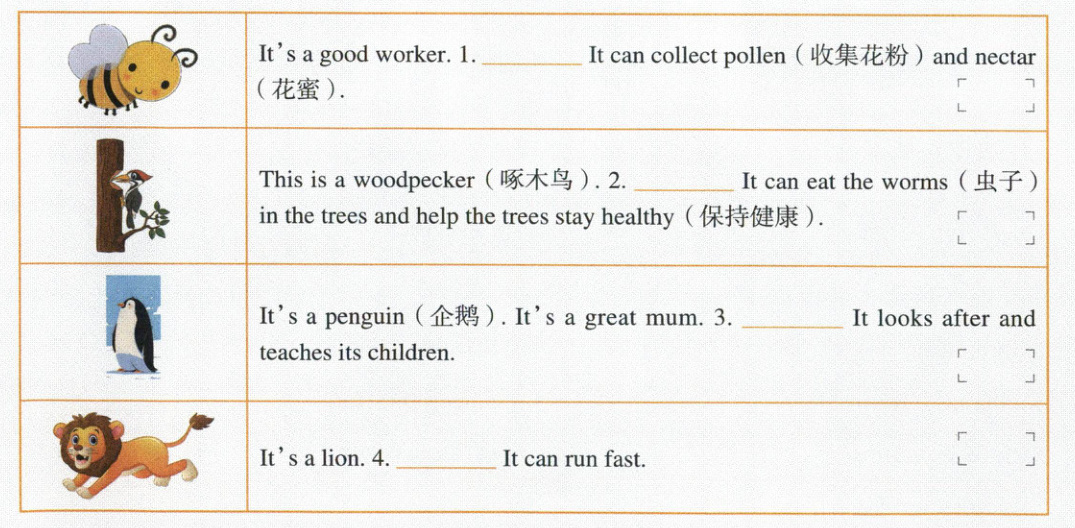 | | |
|---|---|
| | It's a good worker. 1. ________ It can collect pollen（收集花粉）and nectar（花蜜）. |
| | This is a woodpecker（啄木鸟）. 2. ________ It can eat the worms（虫子）in the trees and help the trees stay healthy（保持健康）. |
| | It's a penguin（企鹅）. It's a great mum. 3. ________ It looks after and teaches its children. |
| | It's a lion. 4. ________ It can run fast. |